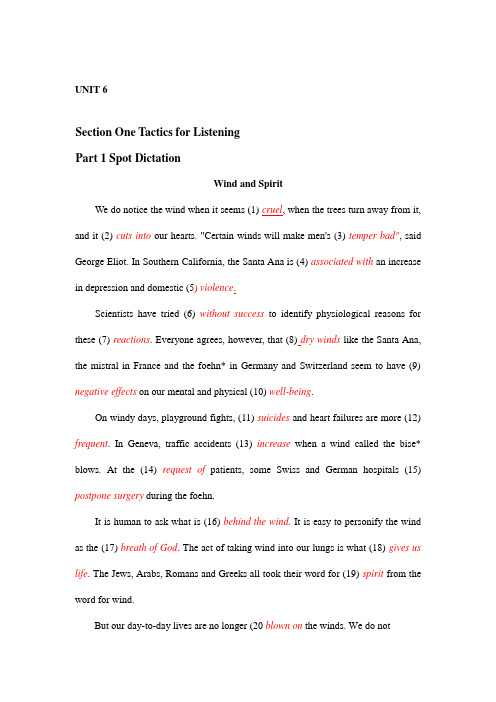 UNIT 6

Section One Tactics for Listening

Part 1 Spot Dictation

Wind and Spirit

We do notice the wind when it seems (1) cruel, when the trees turn away from it, and it (2) cuts into our hearts. "Certain winds will make men's (3) temper bad", said George Eliot. In Southern California, the Santa Ana is (4) associated with an increase in depression and domestic (5) violence.

Scientists have tried (6) without success to identify physiological reasons for these (7) reactions. Everyone agrees, however, that (8) dry winds like the Santa Ana, the mistral in France and the foehn* in Germany and Switzerland seem to have (9) negative effects on our mental and physical (10) well-being.

On windy days, playground fights, (11) suicides and heart failures are more (12) frequent. In Geneva, traffic accidents (13) increase when a wind called the bise* blows. At the (14) request of patients, some Swiss and German hospitals (15) postpone surgery during the foehn.

It is human to ask what is (16) behind the wind. It is easy to personify the wind as the (17) breath of God. The act of taking wind into our lungs is what (18) gives us life. The Jews, Arabs, Romans and Greeks all took their word for (19) spirit from the word for wind.

But our day-to-day lives are no longer (20 blown on the winds. We do not